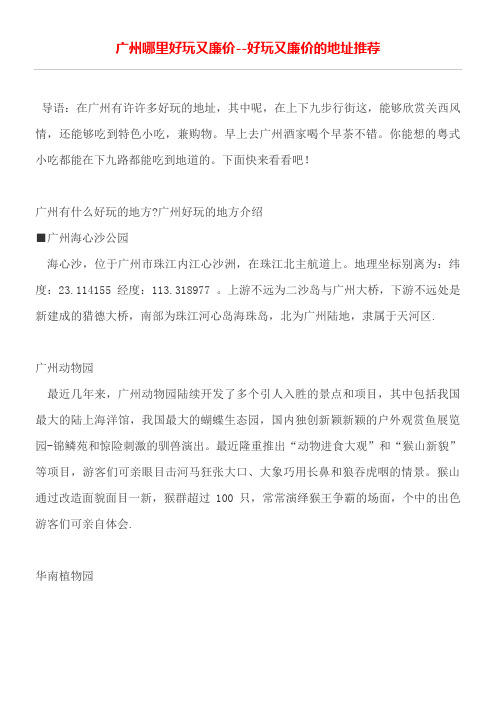 广州哪里好玩又廉价--好玩又廉价的地址推荐

导语：在广州有许许多好玩的地址，其中呢，在上下九步行街这，能够欣赏关西风情，还能够吃到特色小吃，兼购物。早上去广州酒家喝个早茶不错。你能想的粤式小吃都能在下九路都能吃到地道的。下面快来看看吧！

广州有什么好玩的地方?广州好玩的地方介绍

■广州海心沙公园

海心沙，位于广州市珠江内江心沙洲，在珠江北主航道上。地理坐标别离为：纬度：23.114155 经度：113.318977 。上游不远为二沙岛与广州大桥，下游不远处是新建成的猎德大桥，南部为珠江河心岛海珠岛，北为广州陆地，隶属于天河区.

广州动物园

最近几年来，广州动物园陆续开发了多个引人入胜的景点和项目，其中包括我国最大的陆上海洋馆，我国最大的蝴蝶生态园，国内独创新颖新颖的户外观赏鱼展览园-锦鳞苑和惊险刺激的驯兽演出。最近隆重推出“动物进食大观”和“猴山新貌”等项目，游客们可亲眼目击河马狂张大口、大象巧用长鼻和狼吞虎咽的情景。猴山通过改造面貌面目一新，猴群超过 100 只，常常演绎猴王争霸的场面，个中的出色游客们可亲自体会.

华南植物园